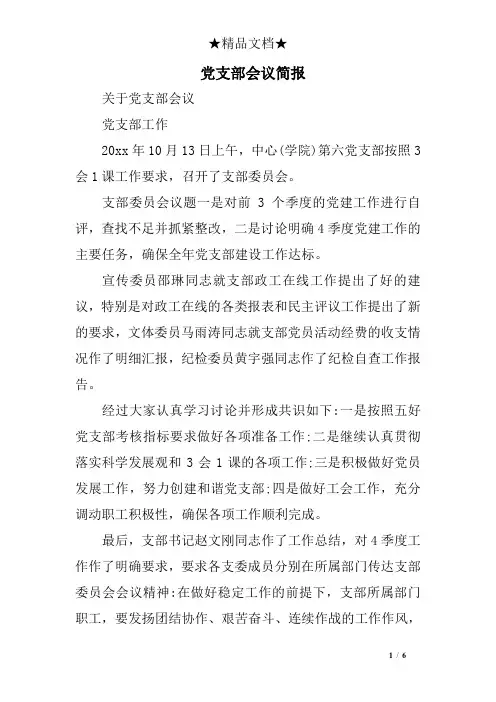 ★精品文档★

党支部会议简报

关于党支部会议

党支部工作

20xx 年 10 月 13 日上午，中心(学院)第六党支部按照 3 会 1 课工作要求，召开了支部委员会。

支部委员会议题一是对前 3 个季度的党建工作进行自评，查找不足并抓紧整改，二是讨论明确 4 季度党建工作的主要任务，确保全年党支部建设工作达标。

宣传委员邵琳同志就支部政工在线工作提出了好的建议，特别是对政工在线的各类报表和民主评议工作提出了新的要求，文体委员马雨涛同志就支部党员活动经费的收支情况作了明细汇报，纪检委员黄宇强同志作了纪检自查工作报告。

经过大家认真学习讨论并形成共识如下:一是按照五好党支部考核指标要求做好各项准备工作;二是继续认真贯彻落实科学发展观和 3 会 1 课的各项工作;三是积极做好党员发展工作，努力创建和谐党支部;四是做好工会工作，充分调动职工积极性，确保各项工作顺利完成。

最后，支部书记赵文刚同志作了工作总结，对 4 季度工作作了明确要求，要求各支委成员分别在所属部门传达支部委员会会议精神;在做好稳定工作的前提下，支部所属部门职工，要发扬团结协作、艰苦奋斗、连续作战的工作作风，

1 / 6